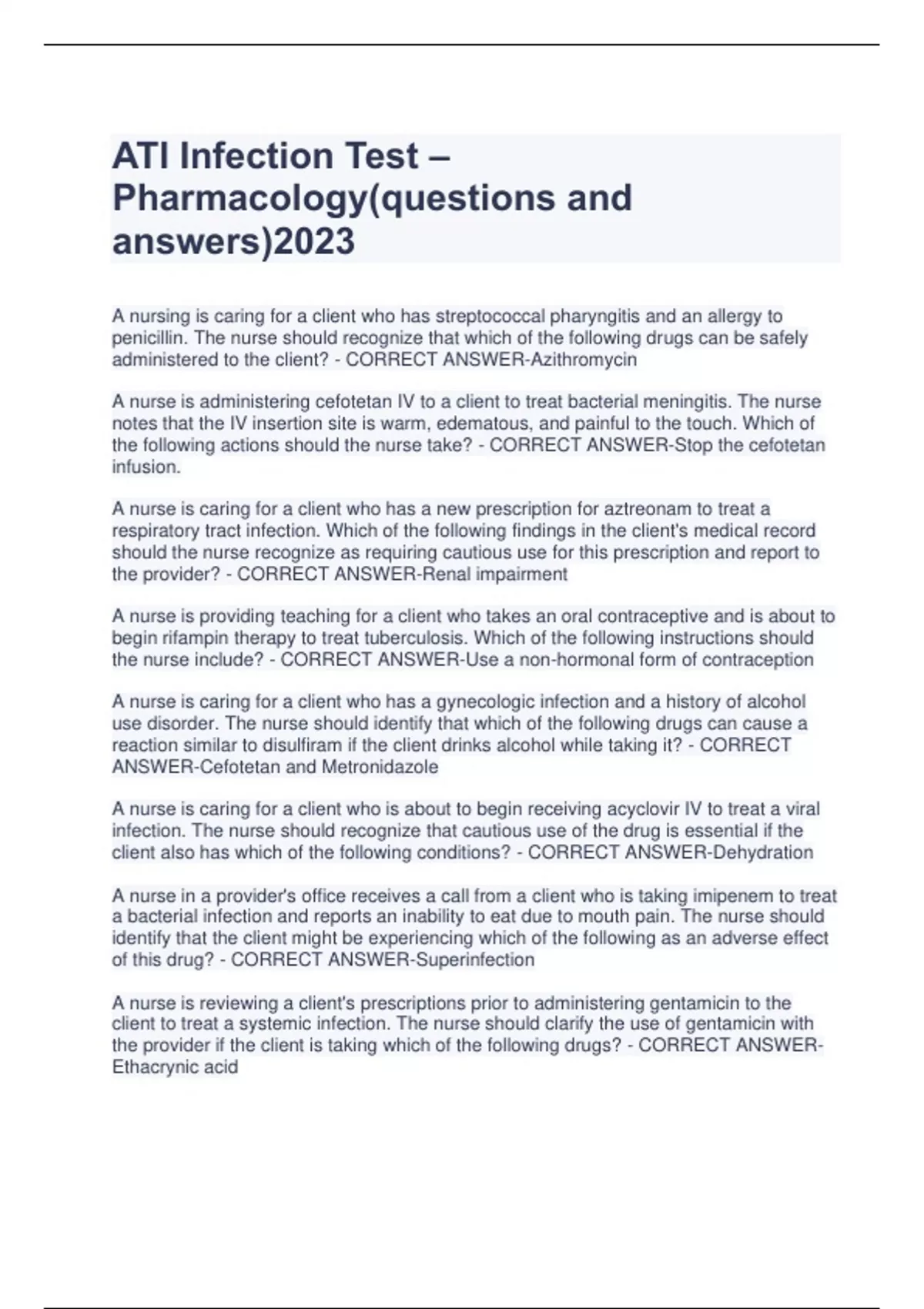 ATI Infection Test – Pharmacology(questions and answers)2023

A nursing is caring for a client who has streptococcal pharyngitis and an allergy to penicillin. The nurse should recognize that which of the following drugs can be safely administered to the client? - CORRECT ANSWER-Azithromycin

A nurse is administering cefotetan IV to a client to treat bacterial meningitis. The nurse notes that the IV insertion site is warm, edematous, and painful to the touch. Which of the following actions should the nurse take? - CORRECT ANSWER-Stop the cefotetan infusion.

A nurse is caring for a client who has a new prescription for aztreonam to treat a respiratory tract infection. Which of the following findings in the client's medical record should the nurse recognize as requiring cautious use for this prescription and report to the provider? - CORRECT ANSWER-Renal impairment

A nurse is providing teaching for a client who takes an oral contraceptive and is about to begin rifampin therapy to treat tuberculosis. Which of the following instructions should the nurse include? - CORRECT ANSWER-Use a non-hormonal form of contraception

A nurse is caring for a client who has a gynecologic infection and a history of alcohol use disorder. The nurse should identify that which of the following drugs can cause a reaction similar to disulfiram if the client drinks alcohol while taking it? - CORRECT ANSWER-Cefotetan and Metronidazole

A nurse is caring for a client who is about to begin receiving acyclovir IV to treat a viral infection. The nurse should recognize that cautious use of the drug is essential if the client also has which of the following conditions? - CORRECT ANSWER-Dehydration

A nurse in a provider's office receives a call from a client who is taking imipenem to treat a bacterial infection and reports an inability to eat due to mouth pain. The nurse should identify that the client might be experiencing which of the following as an adverse effect of this drug? - CORRECT ANSWER-Superinfection

A nurse is reviewing a client's prescriptions prior to administering gentamicin to the client to treat a systemic infection. The nurse should clarify the use of gentamicin with the provider if the client is taking which of the following drugs? - CORRECT ANSWER-Ethacrynic acid